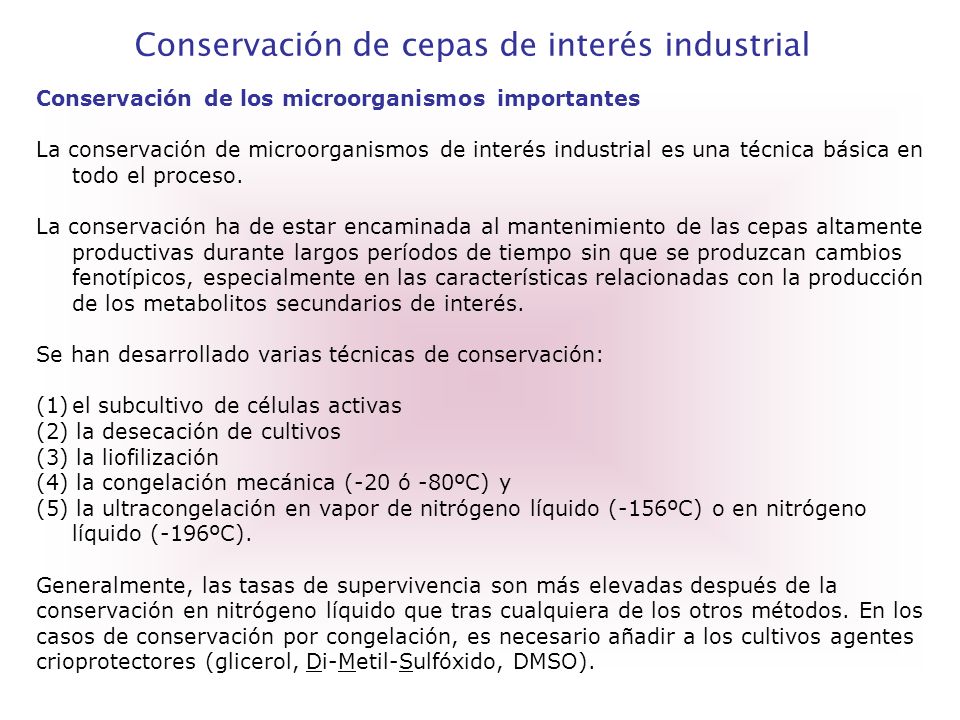 Conservación de cepas de interés industrial

Conservación de los microorganismos importantes

La conservación de microorganismos de interés industrial es una técnica básica en todo el proceso.

La conservación ha de estar encaminada al mantenimiento de las cepas altamente productivas durante largos períodos de tiempo sin que se produzcan cambios fenotípicos, especialmente en las características relacionadas con la producción de los metabolitos secundarios de interés.

Se han desarrollado varias técnicas de conservación:

(1) el subcultivo de células activas
(2) la desecación de cultivos
(3) la liofilización
(4) la congelación mecánica (-20 ó -80ºC) y
(5) la ultracongelación en vapor de nitrógeno líquido (-156ºC) o en nitrógeno líquido (-196ºC).

Generalmente, las tasas de supervivencia son más elevadas después de la conservación en nitrógeno líquido que tras cualquiera de los otros métodos. En los casos de conservación por congelación, es necesario añadir a los cultivos agentes crioprotectores (glicerol, Di-Metil-Sulfóxido, DMSO).